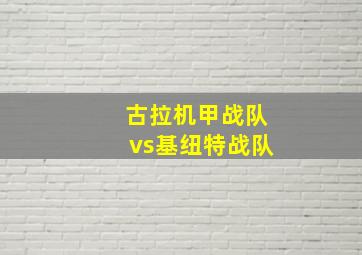 古拉机甲战队
vs基纽特战队